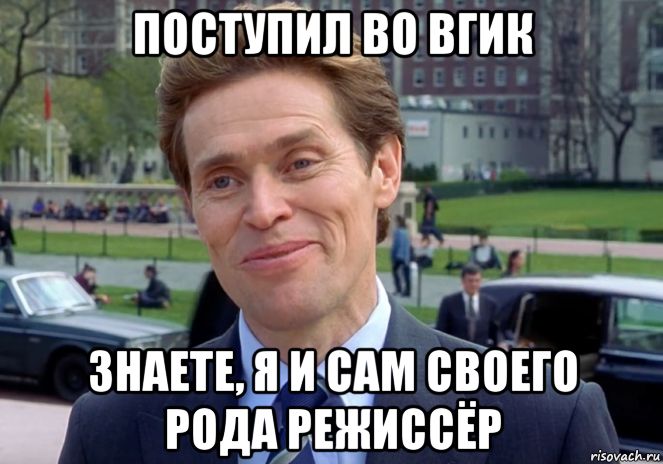 ПОСТУПИЛ ВО ВГИК

ЗНАЕТЕ, Я И САМ СВОЕГО РОДА РЕЖИССЁР

risovach.ru